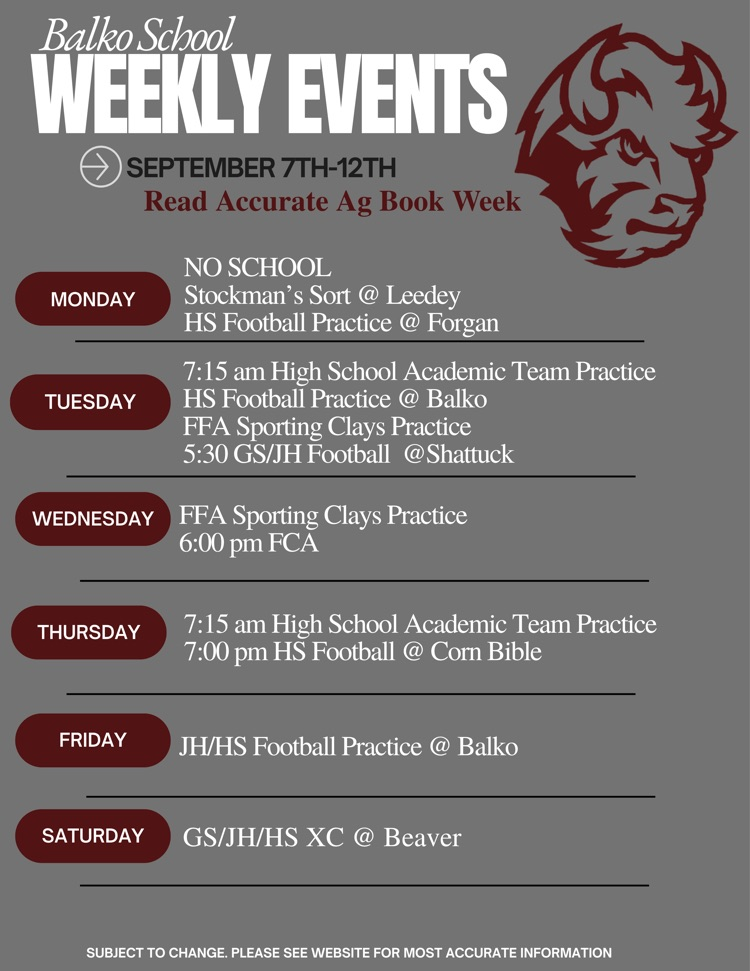 Balko School
WEEKLY EVENTS

SEPTEMBER 7TH-12TH
Read Accurate Ag Book Week

MONDAY
NO SCHOOL
Stockman's Sort @ Leedey
HS Football Practice @ Forgan

TUESDAY
7:15 am High School Academic Team Practice
HS Football Practice @ Balko
FFA Sporting Clays Practice
5:30 GS/JH Football @Shattuck

WEDNESDAY
FFA Sporting Clays Practice
6:00 pm FCA

THURSDAY
7:15 am High School Academic Team Practice
7:00 pm HS Football @ Corn Bible

FRIDAY
JH/HS Football Practice @ Balko

SATURDAY
GS/JH/HS XC @ Beaver

SUBJECT TO CHANGE. PLEASE SEE WEBSITE FOR MOST ACCURATE INFORMATION